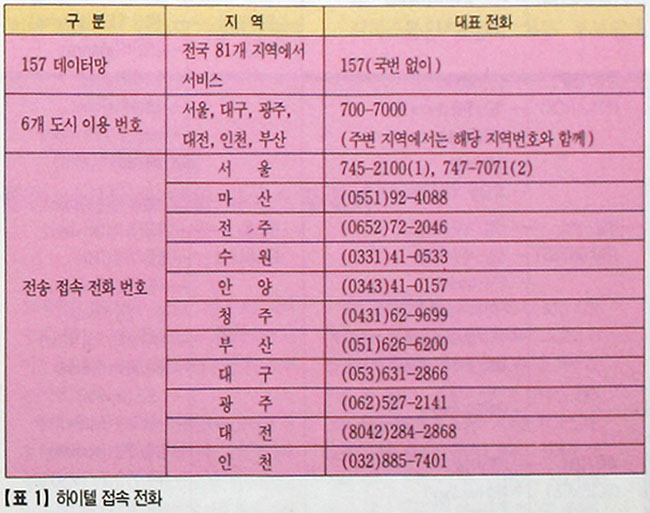 | 구 분 | 지 역 | 대표 전화 |
|---|---|---|
| 157 데이터망 | 전국 81개 지역에서 서비스 | 157(국번 없이) |
| 6개 도시 이용 번호 | 서울, 대구, 광주, 대전, 인천, 부산 | 700-7000 (주변 지역에서는 해당 지역번호와 함께) |
| 전송 접속 전화 번호 | 서 울 | 745-2100(1), 747-7071(2) |
| | 마 산 | (0551)92-4088 |
| | 전 주 | (0652)72-2046 |
| | 수 원 | (0331)41-0533 |
| | 안 양 | (0343)41-0157 |
| | 청 주 | (0431)62-9699 |
| | 부 산 | (051)626-6200 |
| | 대 구 | (053)631-2866 |
| | 광 주 | (062)527-2141 |
| | 대 전 | (8042)284-2868 |
| | 인 천 | (032)885-7401 |

【표 1】 하이텔 접속 전화